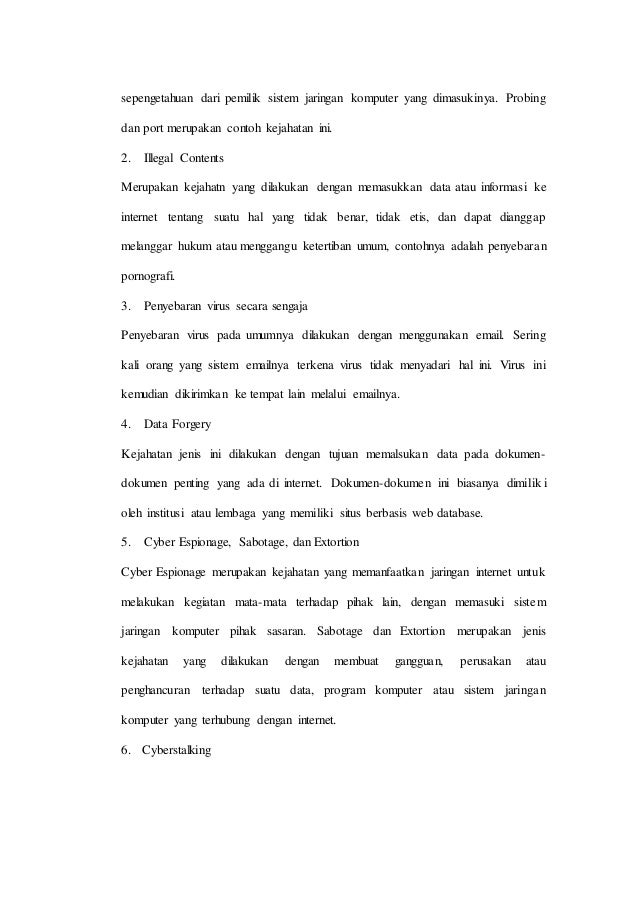 sepengetahuan dari pemilik sistem jaringan komputer yang dimasukinya. Probing dan port merupakan contoh kejahatan ini.

2. Illegal Contents

Merupakan kejahatn yang dilakukan dengan memasukkan data atau informasi ke internet tentang suatu hal yang tidak benar, tidak etis, dan dapat dianggap melanggar hukum atau menggangu ketertiban umum, contohnya adalah penyebaran pornografi.

3. Penyebaran virus secara sengaja

Penyebaran virus pada umumnya dilakukan dengan menggunakan email. Sering kali orang yang sistem emailnya terkena virus tidak menyadari hal ini. Virus ini kemudian dikirimkan ke tempat lain melalui emailnya.

4. Data Forgery

Kejahatan jenis ini dilakukan dengan tujuan memalsukan data pada dokumen-dokumen penting yang ada di internet. Dokumen-dokumen ini biasanya dimiliki oleh institusi atau lembaga yang memiliki situs berbasis web database.

5. Cyber Espionage, Sabotage, dan Extortion

Cyber Espionage merupakan kejahatan yang memanfaatkan jaringan internet untuk melakukan kegiatan mata-mata terhadap pihak lain, dengan memasuki sistem jaringan komputer pihak sasaran. Sabotage dan Extortion merupakan jenis kejahatan yang dilakukan dengan membuat gangguan, perusakan atau penghancuran terhadap suatu data, program komputer atau sistem jaringan komputer yang terhubung dengan internet.

6. Cyberstalking